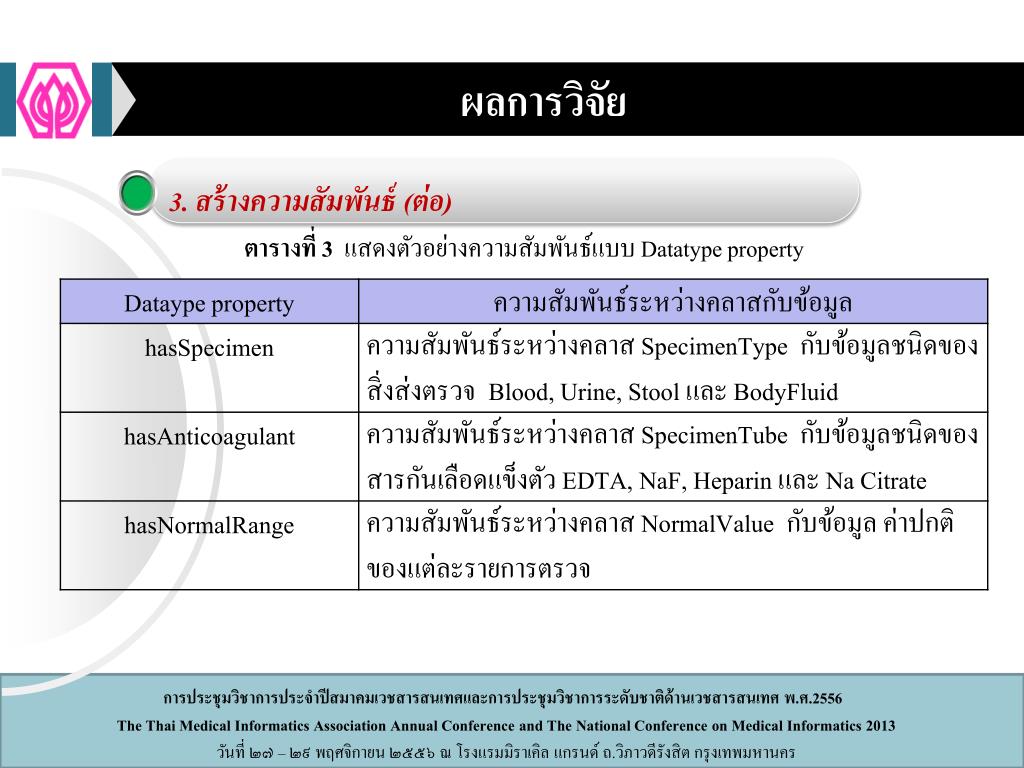 ผลการวิจัย

3. สร้างความสัมพันธ์ (ต่อ)

ตารางที่ 3 แสดงตัวอย่างความสัมพันธ์แบบ Datatype property

| Dataype property | ความสัมพันธ์ระหว่างคลาสกับข้อมูล |
|---|---|
| hasSpecimen | ความสัมพันธ์ระหว่างคลาส SpecimenType กับข้อมูลชนิดของสิ่งส่งตรวจ Blood, Urine, Stool และ BodyFluid |
| hasAnticoagulant | ความสัมพันธ์ระหว่างคลาส SpecimenTube กับข้อมูลชนิดของสารกันเลือดแข็งตัว EDTA, NaF, Heparin และ Na Citrate |
| hasNormalRange | ความสัมพันธ์ระหว่างคลาส NormalValue กับข้อมูล ค่าปกติของแต่ละรายการตรวจ |

การประชุมวิชาการประจำปีสมาคมเวชสารสนเทศและการประชุมวิชาการระดับชาติด้านเวชสารสนเทศ พ.ศ.2556
The Thai Medical Informatics Association Annual Conference and The National Conference on Medical Informatics 2013
วันที่ ๒๗ – ๒๙ พฤศจิกายน ๒๕๕๖ ณ โรงแรมมิราเคิล แกรนด์ ถ.วิภาวดีรังสิต กรุงเทพมหานคร